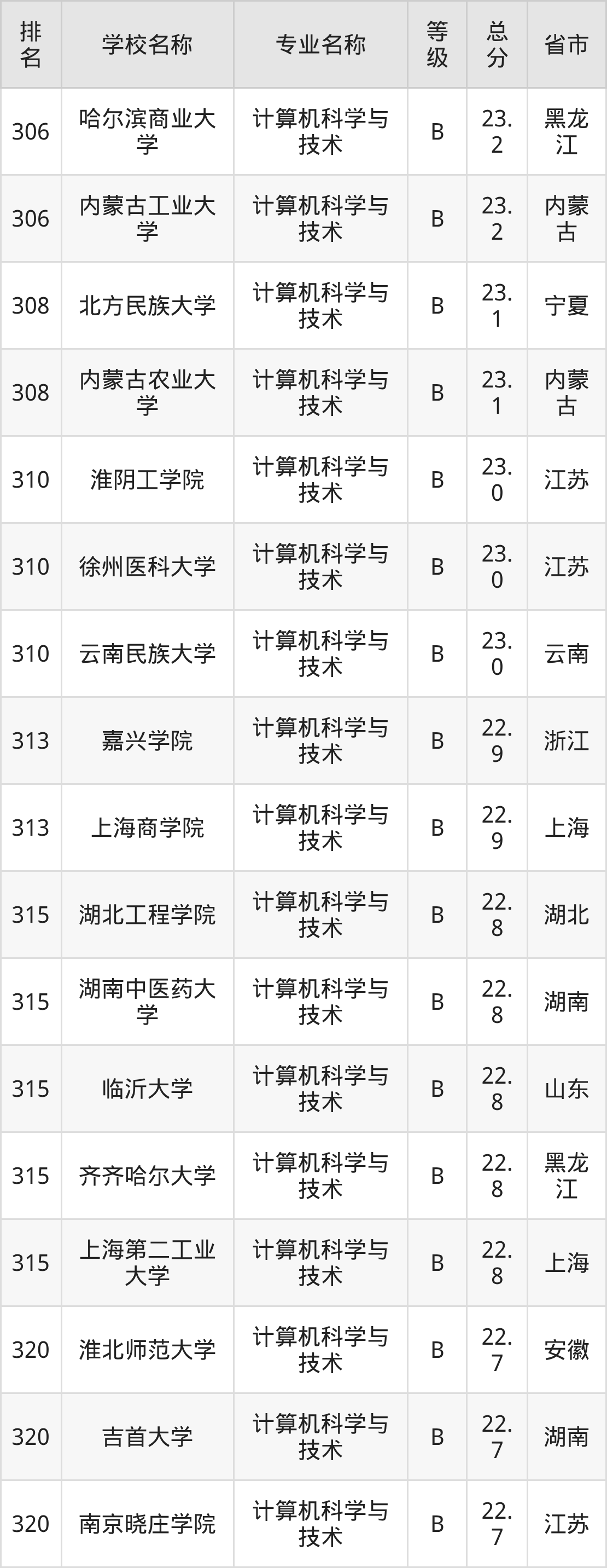 | 排名 | 学校名称 | 专业名称 | 等级 | 总分 | 省市 |
|---|---|---|---|---|---|
| 306 | 哈尔滨商业大学 | 计算机科学与技术 | B | 23.2 | 黑龙江 |
| 306 | 内蒙古工业大学 | 计算机科学与技术 | B | 23.2 | 内蒙古 |
| 308 | 北方民族大学 | 计算机科学与技术 | B | 23.1 | 宁夏 |
| 308 | 内蒙古农业大学 | 计算机科学与技术 | B | 23.1 | 内蒙古 |
| 310 | 淮阴工学院 | 计算机科学与技术 | B | 23.0 | 江苏 |
| 310 | 徐州医科大学 | 计算机科学与技术 | B | 23.0 | 江苏 |
| 310 | 云南民族大学 | 计算机科学与技术 | B | 23.0 | 云南 |
| 313 | 嘉兴学院 | 计算机科学与技术 | B | 22.9 | 浙江 |
| 313 | 上海商学院 | 计算机科学与技术 | B | 22.9 | 上海 |
| 315 | 湖北工程学院 | 计算机科学与技术 | B | 22.8 | 湖北 |
| 315 | 湖南中医药大学 | 计算机科学与技术 | B | 22.8 | 湖南 |
| 315 | 临沂大学 | 计算机科学与技术 | B | 22.8 | 山东 |
| 315 | 齐齐哈尔大学 | 计算机科学与技术 | B | 22.8 | 黑龙江 |
| 315 | 上海第二工业大学 | 计算机科学与技术 | B | 22.8 | 上海 |
| 320 | 淮北师范大学 | 计算机科学与技术 | B | 22.7 | 安徽 |
| 320 | 吉首大学 | 计算机科学与技术 | B | 22.7 | 湖南 |
| 320 | 南京晓庄学院 | 计算机科学与技术 | B | 22.7 | 江苏 |